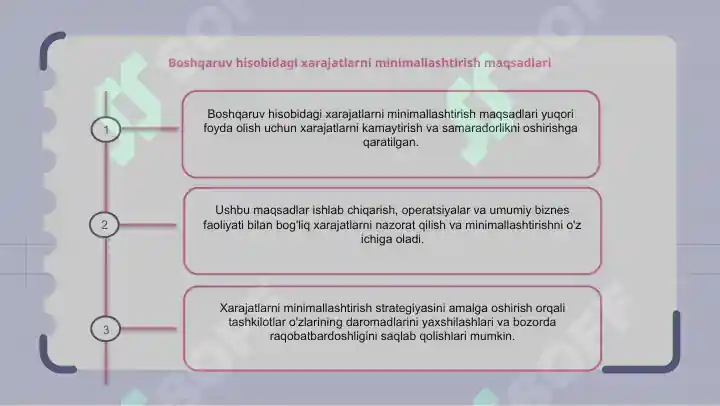 Boshqaruv hisobidagi xarajatlarni minimallashtirish maqsadlari

1

Boshqaruv hisobidagi xarajatlarni minimallashtirish maqsadlari yuqori foyda olish uchun xarajatlarni kamaytirish va samaradorlikni oshirishga qaratilgan.

2

Ushbu maqsadlar ishlab chiqarish, operatsiyalar va umumiy biznes faoliyati bilan bog'liq xarajatlarni nazorat qilish va minimallashtirishni o'z ichiga oladi.

3

Xarajatlarni minimallashtirish strategiyasini amalga oshirish orqali tashkilotlar o'zlarining daromadlarini yaxshilashlari va bozorda raqobatbardoshligini saqlab qolishlari mumkin.